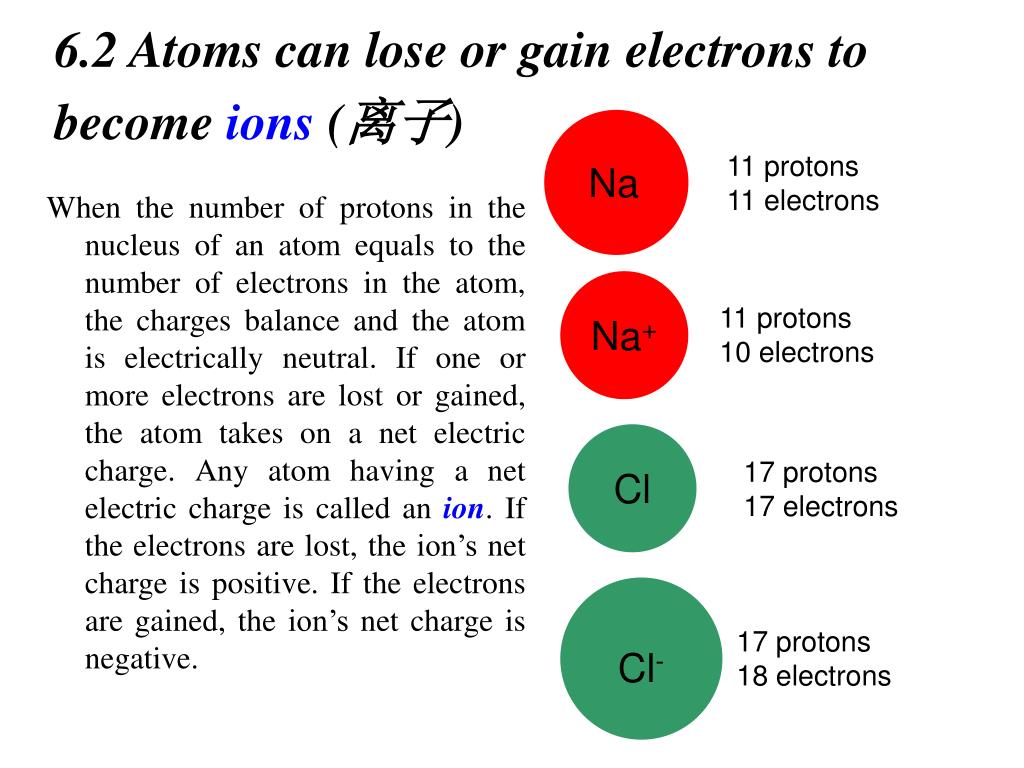 6.2 Atoms can lose or gain electrons to become ions (离子)

When the number of protons in the nucleus of an atom equals to the number of electrons in the atom, the charges balance and the atom is electrically neutral. If one or more electrons are lost or gained, the atom takes on a net electric charge. Any atom having a net electric charge is called an ion. If the electrons are lost, the ion's net charge is positive. If the electrons are gained, the ion's net charge is negative.

Na
11 protons
11 electrons

$Na^+$
11 protons
10 electrons

Cl
17 protons
17 electrons

$Cl^-$
17 protons
18 electrons